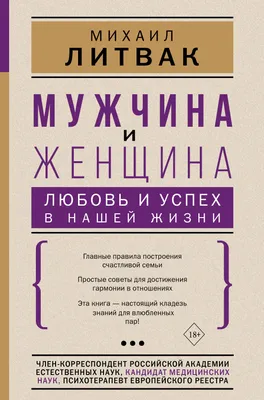 МИХАИЛ
ЛИТВАК

МУЖЧИНА
И
ЖЕНЩИНА

ЛЮБОВЬ И УСПЕХ
В НАШЕЙ ЖИЗНИ

Главные правила построения счастливой семьи

Простые советы для достижения гармонии в отношениях

Эта книга — настоящий кладезь знаний для влюбленных пар!

18+

ЧЛЕН-КОРРЕСПОНДЕНТ РОССИЙСКОЙ АКАДЕМИИ ЕСТЕСТВЕННЫХ НАУК, КАНДИДАТ МЕДИЦИНСКИХ НАУК, ПСИХОТЕРАПЕВТ ЕВРОПЕЙСКОГО РЕЕСТРА